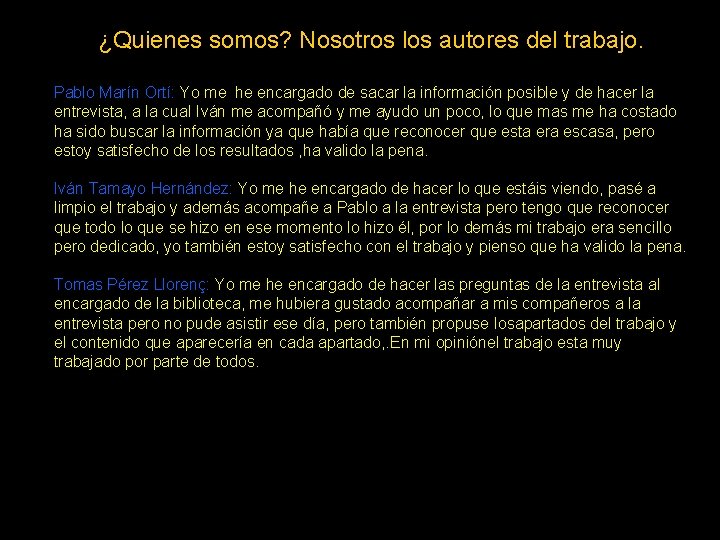 ¿Quienes somos? Nosotros los autores del trabajo.

Pablo Marín Ortí: Yo me he encargado de sacar la información posible y de hacer la entrevista, a la cual Iván me acompañó y me ayudo un poco, lo que mas me ha costado ha sido buscar la información ya que había que reconocer que esta era escasa, pero estoy satisfecho de los resultados ,ha valido la pena.

Iván Tamayo Hernández: Yo me he encargado de hacer lo que estáis viendo, pasé a limpio el trabajo y además acompañe a Pablo a la entrevista pero tengo que reconocer que todo lo que se hizo en ese momento lo hizo él, por lo demás mi trabajo era sencillo pero dedicado, yo también estoy satisfecho con el trabajo y pienso que ha valido la pena.

Tomas Pérez Llorenç: Yo me he encargado de hacer las preguntas de la entrevista al encargado de la biblioteca, me hubiera gustado acompañar a mis compañeros a la entrevista pero no pude asistir ese día, pero también propuse losapartados del trabajo y el contenido que aparecería en cada apartado,.En mi opiniónel trabajo esta muy trabajado por parte de todos.